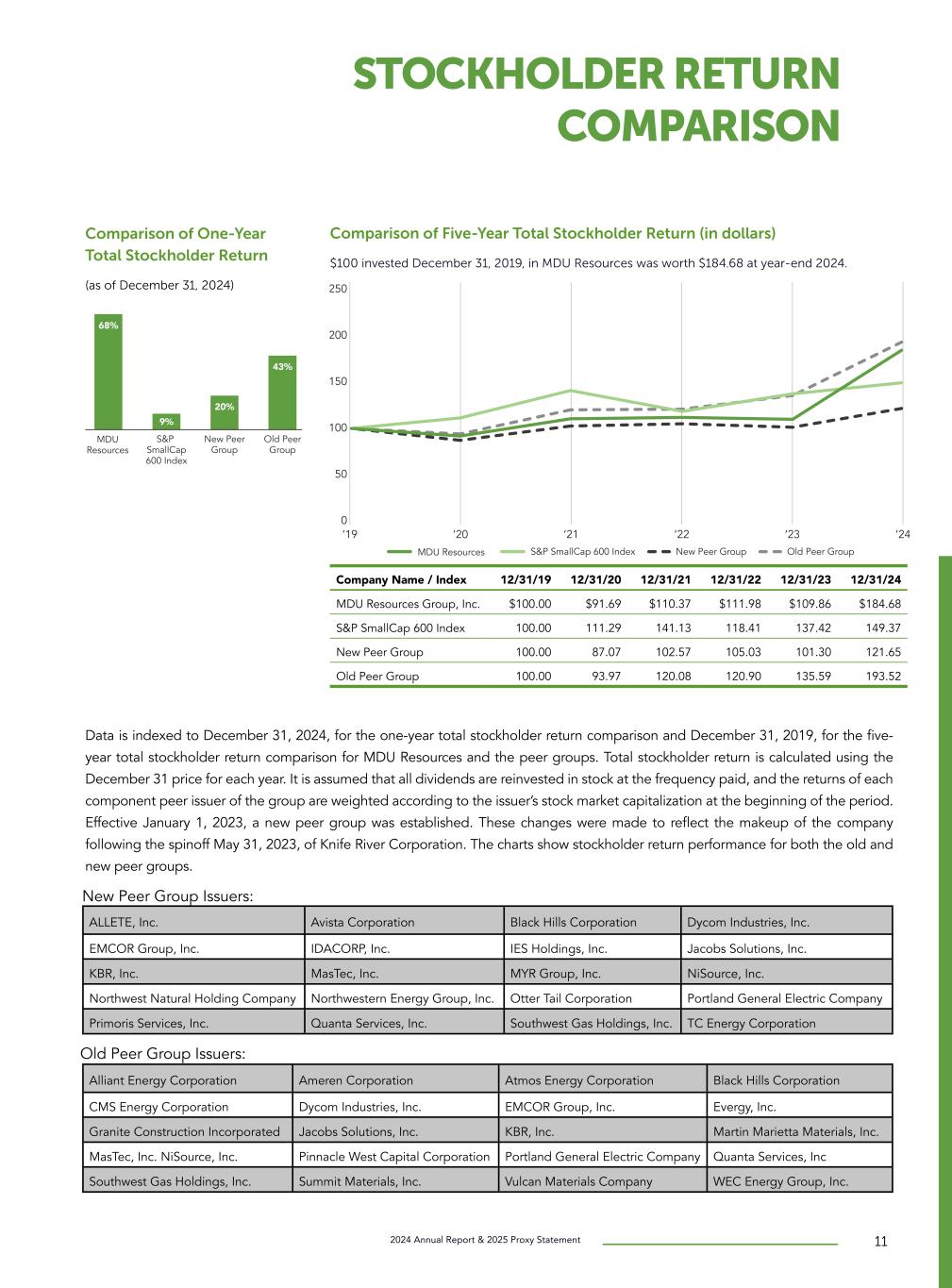 STOCKHOLDER RETURN COMPARISON

Comparison of One-Year Total Stockholder Return

(as of December 31, 2024)

68%
9%
20%
43%

MDU Resources
S&P SmallCap 600 Index
New Peer Group
Old Peer Group

Comparison of Five-Year Total Stockholder Return (in dollars)

$100 invested December 31, 2019, in MDU Resources was worth $184.68 at year-end 2024.

250
200
150
100
50
0

'19
'20
'21
'22
'23
'24

MDU Resources
S&P SmallCap 600 Index
New Peer Group
Old Peer Group

| Company Name / Index | 12/31/19 | 12/31/20 | 12/31/21 | 12/31/22 | 12/31/23 | 12/31/24 |
|---|---|---|---|---|---|---|
| MDU Resources Group, Inc. | $100.00 | $91.69 | $110.37 | $111.98 | $109.86 | $184.68 |
| S&P SmallCap 600 Index | 100.00 | 111.29 | 141.13 | 118.41 | 137.42 | 149.37 |
| New Peer Group | 100.00 | 87.07 | 102.57 | 105.03 | 101.30 | 121.65 |
| Old Peer Group | 100.00 | 93.97 | 120.08 | 120.90 | 135.59 | 193.52 |

Data is indexed to December 31, 2024, for the one-year total stockholder return comparison and December 31, 2019, for the five-year total stockholder return comparison for MDU Resources and the peer groups. Total stockholder return is calculated using the December 31 price for each year. It is assumed that all dividends are reinvested in stock at the frequency paid, and the returns of each component peer issuer of the group are weighted according to the issuer's stock market capitalization at the beginning of the period. Effective January 1, 2023, a new peer group was established. These changes were made to reflect the makeup of the company following the spinoff May 31, 2023, of Knife River Corporation. The charts show stockholder return performance for both the old and new peer groups.

New Peer Group Issuers:

| ALLETE, Inc. | Avista Corporation | Black Hills Corporation | Dycom Industries, Inc. |
|---|---|---|---|
| EMCOR Group, Inc. | IDACORP, Inc. | IES Holdings, Inc. | Jacobs Solutions, Inc. |
| KBR, Inc. | MasTec, Inc. | MYR Group, Inc. | NiSource, Inc. |
| Northwest Natural Holding Company | Northwestern Energy Group, Inc. | Otter Tail Corporation | Portland General Electric Company |
| Primoris Services, Inc. | Quanta Services, Inc. | Southwest Gas Holdings, Inc. | TC Energy Corporation |

Old Peer Group Issuers:

| Alliant Energy Corporation | Ameren Corporation | Atmos Energy Corporation | Black Hills Corporation |
|---|---|---|---|
| CMS Energy Corporation | Dycom Industries, Inc. | EMCOR Group, Inc. | Evergy, Inc. |
| Granite Construction Incorporated | Jacobs Solutions, Inc. | KBR, Inc. | Martin Marietta Materials, Inc. |
| MasTec, Inc. NiSource, Inc. | Pinnacle West Capital Corporation | Portland General Electric Company | Quanta Services, Inc |
| Southwest Gas Holdings, Inc. | Summit Materials, Inc. | Vulcan Materials Company | WEC Energy Group, Inc. |

2024 Annual Report & 2025 Proxy Statement
11